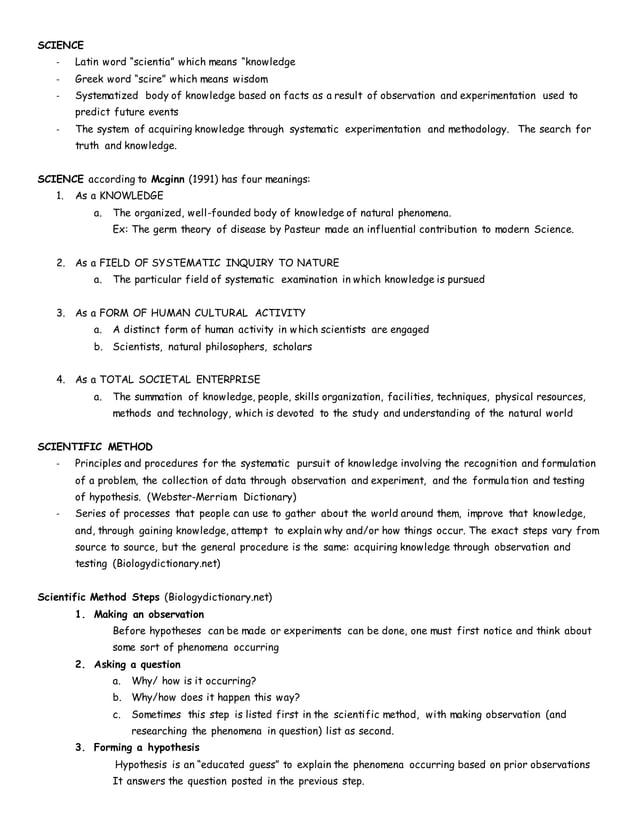 SCIENCE
- Latin word "scientia" which means "knowledge
- Greek word "scire" which means wisdom
- Systematized body of knowledge based on facts as a result of observation and experimentation used to predict future events
- The system of acquiring knowledge through systematic experimentation and methodology. The search for truth and knowledge.

SCIENCE according to Mcginn (1991) has four meanings:
1. As a KNOWLEDGE
a. The organized, well-founded body of knowledge of natural phenomena.
Ex: The germ theory of disease by Pasteur made an influential contribution to modern Science.

2. As a FIELD OF SYSTEMATIC INQUIRY TO NATURE
a. The particular field of systematic examination in which knowledge is pursued

3. As a FORM OF HUMAN CULTURAL ACTIVITY
a. A distinct form of human activity in which scientists are engaged
b. Scientists, natural philosophers, scholars

4. As a TOTAL SOCIETAL ENTERPRISE
a. The summation of knowledge, people, skills organization, facilities, techniques, physical resources, methods and technology, which is devoted to the study and understanding of the natural world

SCIENTIFIC METHOD
- Principles and procedures for the systematic pursuit of knowledge involving the recognition and formulation of a problem, the collection of data through observation and experiment, and the formulation and testing of hypothesis. (Webster-Merriam Dictionary)
- Series of processes that people can use to gather about the world around them, improve that knowledge, and, through gaining knowledge, attempt to explain why and/or how things occur. The exact steps vary from source to source, but the general procedure is the same: acquiring knowledge through observation and testing (Biologydictionary.net)

Scientific Method Steps (Biologydictionary.net)
1. Making an observation
Before hypotheses can be made or experiments can be done, one must first notice and think about some sort of phenomena occurring
2. Asking a question
a. Why/ how is it occurring?
b. Why/how does it happen this way?
c. Sometimes this step is listed first in the scientific method, with making observation (and researching the phenomena in question) list as second.
3. Forming a hypothesis
Hypothesis is an "educated guess" to explain the phenomena occurring based on prior observations It answers the question posted in the previous step.